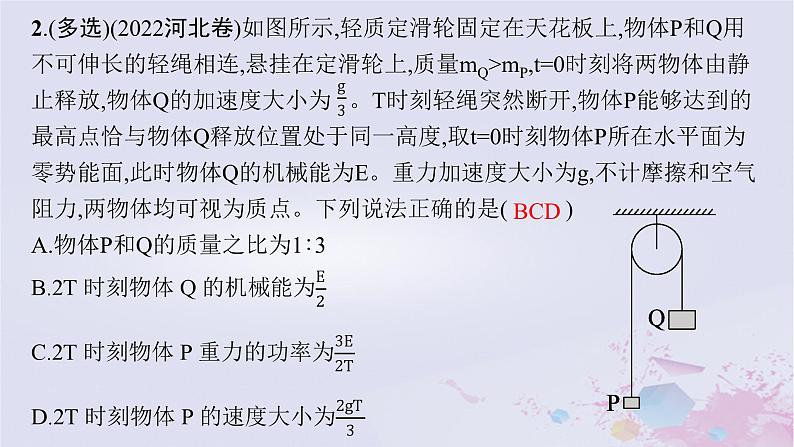 2.(多选)(2022河北卷)如图所示,轻质定滑轮固定在天花板上,物体P和Q用不可伸长的轻绳相连,悬挂在定滑轮上,质量$m_Q>m_P$,t=0时刻将两物体由静止释放,物体Q的加速度大小为$\frac{g}{3}$。T时刻轻绳突然断开,物体P能够达到的最高点恰与物体Q释放位置处于同一高度,取t=0时刻物体P所在水平面为零势能面,此时物体Q的机械能为E。重力加速度大小为g,不计摩擦和空气阻力,两物体均可视为质点。下列说法正确的是( BCD )

A.物体P和Q的质量之比为1∶3

B.2T 时刻物体 Q 的机械能为$\frac{E}{2}$

C.2T 时刻物体 P 重力的功率为$\frac{3E}{2T}$

D.2T 时刻物体 P 的速度大小为$\frac{2gT}{3}$

Q

P